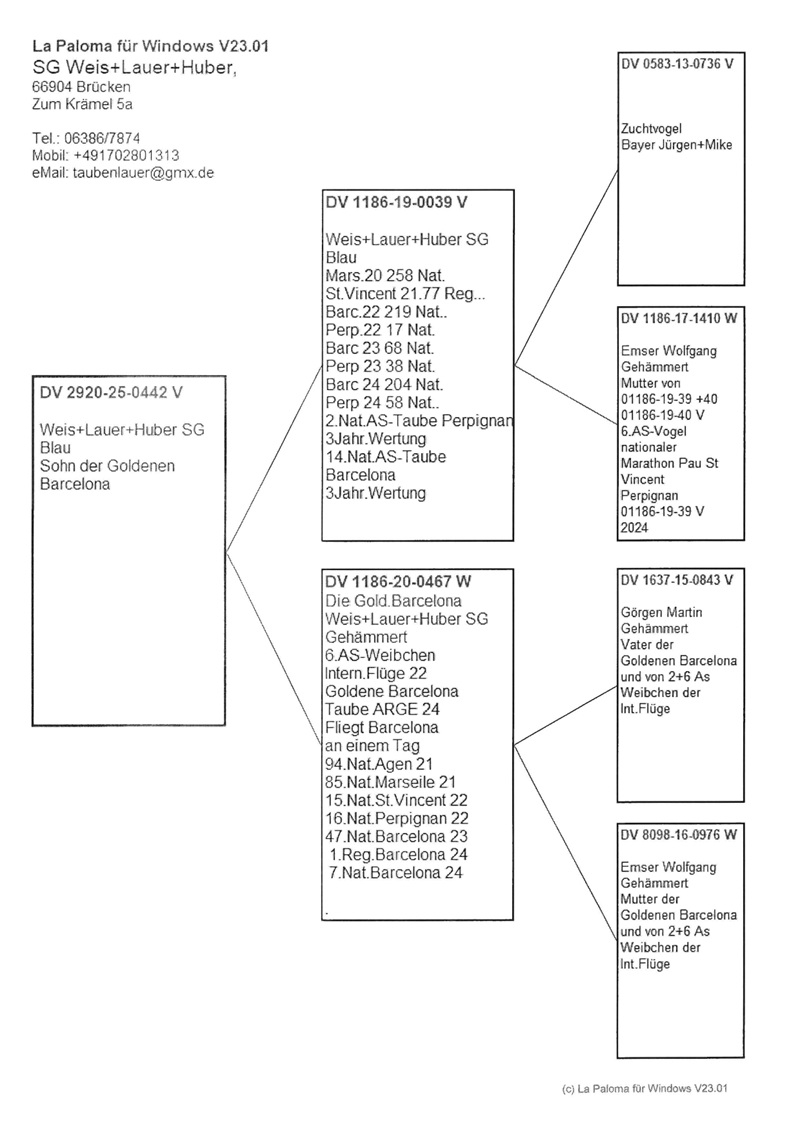 La Paloma für Windows V23.01
SG Weis+Lauer+Huber,
66904 Brücken
Zum Krämel 5a

Tel.: 06386/7874
Mobil: +491702801313
eMail: taubenlauer@gmx.de

DV 2920-25-0442 V

Weis+Lauer+Huber SG
Blau
Sohn der Goldenen Barcelona

DV 1186-19-0039 V

Weis+Lauer+Huber SG
Blau
Mars.20 258 Nat.
St.Vincent 21.77 Reg...
Barc.22 219 Nat..
Perp.22 17 Nat.
Barc 23 68 Nat.
Perp 23 38 Nat.
Barc 24 204 Nat.
Perp 24 58 Nat..
2.Nat.AS-Taube Perpignan
3Jahr.Wertung
14.Nat.AS-Taube Barcelona
3Jahr.Wertung

DV 1186-20-0467 W
Die Gold.Barcelona
Weis+Lauer+Huber SG
Gehämmert
6.AS-Weibchen
Intern.Flüge 22
Goldene Barcelona
Taube ARGE 24
Fliegt Barcelona an einem Tag
94.Nat.Agen 21
85.Nat.Marseile 21
15.Nat.St.Vincent 22
16.Nat.Perpignan 22
47.Nat.Barcelona 23
1.Reg.Barcelona 24
7.Nat.Barcelona 24

DV 0583-13-0736 V

Zuchtvogel
Bayer Jürgen+Mike

DV 1186-17-1410 W

Emser Wolfgang
Gehämmert
Mutter von
01186-19-39 +40
01186-19-40 V
6.AS-Vogel nationaler
Marathon Pau St Vincent
Perpignan
01186-19-39 V
2024

DV 1637-15-0843 V

Görgen Martin
Gehämmert
Vater der Goldenen Barcelona und von 2+6 As Weibchen der Int.Flüge

DV 8098-16-0976 W

Emser Wolfgang
Gehämmert
Mutter der Goldenen Barcelona und von 2+6 As Weibchen der Int.Flüge

(c) La Paloma für Windows V23.01